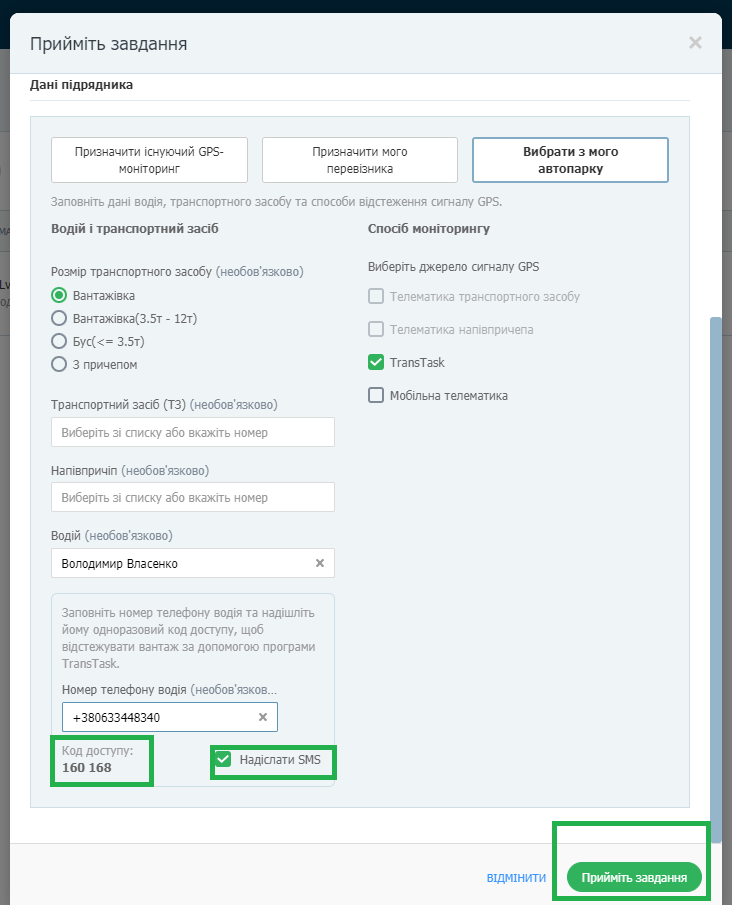 Прийміть завдання

×

Дані підрядника

Призначити існуючий GPS-моніторинг

Призначити мого перевізника

Вибрати з мого автопарку

Заповніть дані водія, транспортного засобу та способи відстеження сигналу GPS.

Водій і транспортний засіб

Розмір транспортного засобу (необов'язково)

Вантажівка

Вантажівка(3.5т - 12т)

Бус(<= 3.5т)

З причепом

Транспортний засіб (ТЗ) (необов'язково)

Виберіть зі списку або вкажіть номер

Напівпричіп (необов'язково)

Виберіть зі списку або вкажіть номер

Водій (необов'язково)

Володимир Власенко

Заповніть номер телефону водія та надішліть йому одноразовий код доступу, щоб відстежувати вантаж за допомогою програми TransTask.

Номер телефону водія (необов'язков...

+380633448340

Код доступу:
160 168

Надіслати SMS

Спосіб моніторингу

Виберіть джерело сигналу GPS

Телематика транспортного засобу

Телематика напівпричепа

TransTask

Мобільна телематика

ВІДМІНИТИ

Прийміть завдання